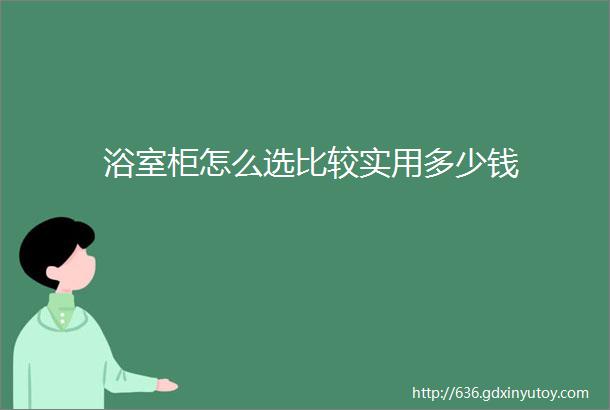 浴室柜怎么选比较实用多少钱

http://636.gdxinyutoy.com